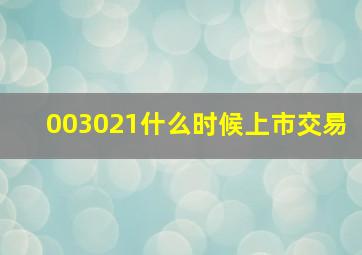 003021什么时候上市交易